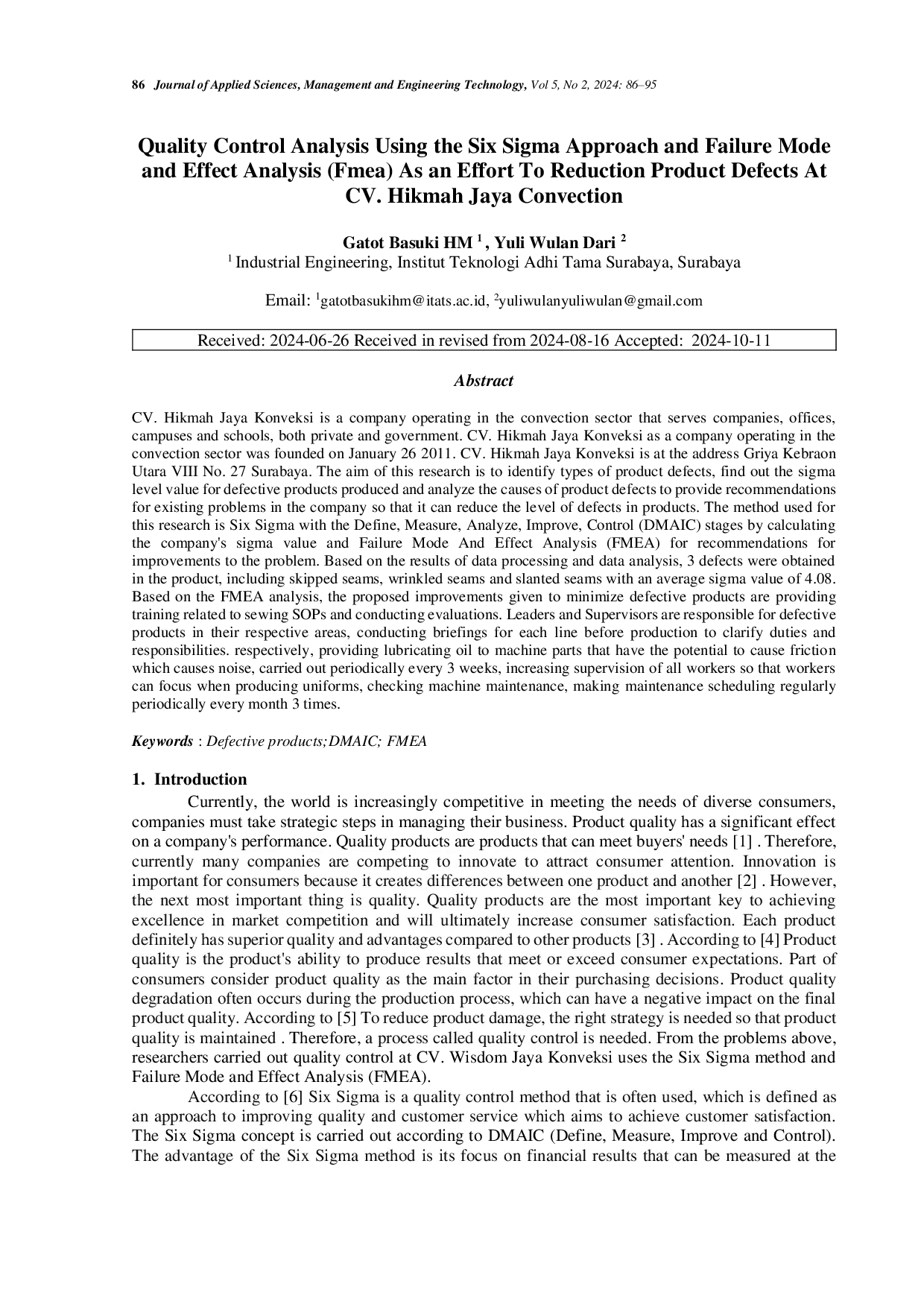 86 Journal of Applied Sciences, Management and Engineering Technology, Vol 5, No 2, 2024: 86–95

Quality Control Analysis Using the Six Sigma Approach and Failure Mode and Effect Analysis (Fmea) As an Effort To Reduction Product Defects At CV. Hikmah Jaya Convection

Gatot Basuki HM $^1$ , Yuli Wulan Dari $^2$
$^1$ Industrial Engineering, Institut Teknologi Adhi Tama Surabaya, Surabaya

Email: $^1$gatotbasukihm@itats.ac.id, $^2$yuliwulanyuliwulan@gmail.com

Received: 2024-06-26 Received in revised from 2024-08-16 Accepted: 2024-10-11

Abstract

CV. Hikmah Jaya Konveksi is a company operating in the convection sector that serves companies, offices, campuses and schools, both private and government. CV. Hikmah Jaya Konveksi as a company operating in the convection sector was founded on January 26 2011. CV. Hikmah Jaya Konveksi is at the address Griya Kebraon Utara VIII No. 27 Surabaya. The aim of this research is to identify types of product defects, find out the sigma level value for defective products produced and analyze the causes of product defects to provide recommendations for existing problems in the company so that it can reduce the level of defects in products. The method used for this research is Six Sigma with the Define, Measure, Analyze, Improve, Control (DMAIC) stages by calculating the company's sigma value and Failure Mode And Effect Analysis (FMEA) for recommendations for improvements to the problem. Based on the results of data processing and data analysis, 3 defects were obtained in the product, including skipped seams, wrinkled seams and slanted seams with an average sigma value of 4.08. Based on the FMEA analysis, the proposed improvements given to minimize defective products are providing training related to sewing SOPs and conducting evaluations. Leaders and Supervisors are responsible for defective products in their respective areas, conducting briefings for each line before production to clarify duties and responsibilities. respectively, providing lubricating oil to machine parts that have the potential to cause friction which causes noise, carried out periodically every 3 weeks, increasing supervision of all workers so that workers can focus when producing uniforms, checking machine maintenance, making maintenance scheduling regularly periodically every month 3 times.

Keywords : Defective products;DMAIC; FMEA

1. Introduction

Currently, the world is increasingly competitive in meeting the needs of diverse consumers, companies must take strategic steps in managing their business. Product quality has a significant effect on a company's performance. Quality products are products that can meet buyers' needs [1] . Therefore, currently many companies are competing to innovate to attract consumer attention. Innovation is important for consumers because it creates differences between one product and another [2] . However, the next most important thing is quality. Quality products are the most important key to achieving excellence in market competition and will ultimately increase consumer satisfaction. Each product definitely has superior quality and advantages compared to other products [3] . According to [4] Product quality is the product's ability to produce results that meet or exceed consumer expectations. Part of consumers consider product quality as the main factor in their purchasing decisions. Product quality degradation often occurs during the production process, which can have a negative impact on the final product quality. According to [5] To reduce product damage, the right strategy is needed so that product quality is maintained . Therefore, a process called quality control is needed. From the problems above, researchers carried out quality control at CV. Wisdom Jaya Konveksi uses the Six Sigma method and Failure Mode and Effect Analysis (FMEA).

According to [6] Six Sigma is a quality control method that is often used, which is defined as an approach to improving quality and customer service which aims to achieve customer satisfaction. The Six Sigma concept is carried out according to DMAIC (Define, Measure, Improve and Control). The advantage of the Six Sigma method is its focus on financial results that can be measured at the